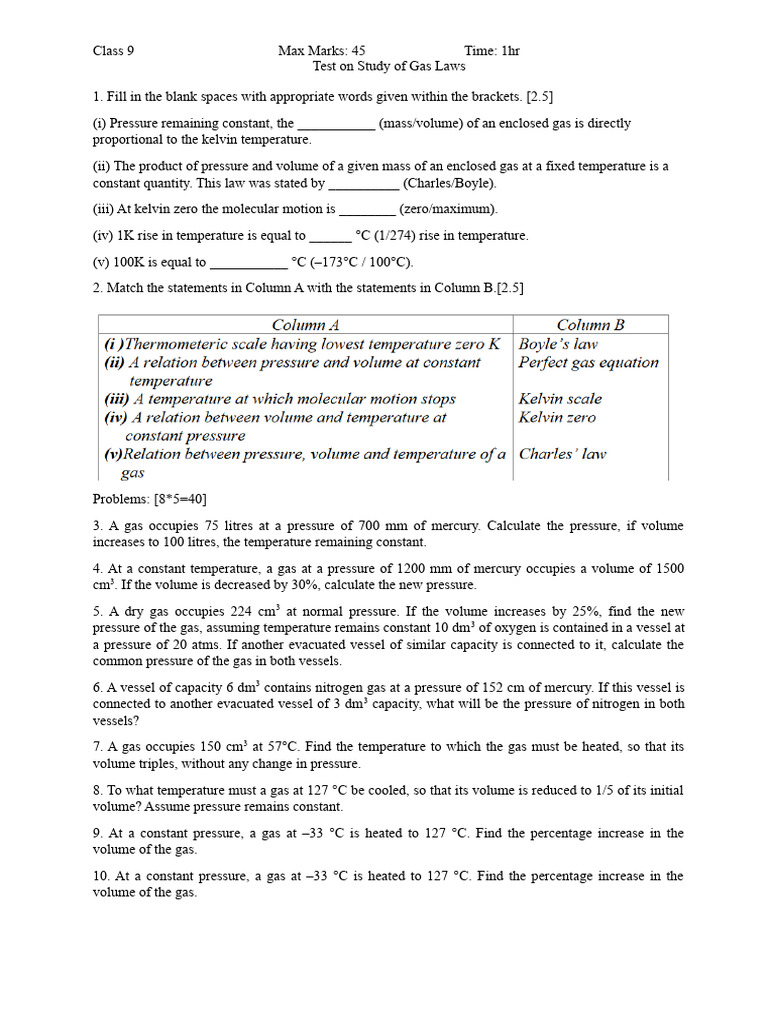 Class 9 Max Marks: 45 Time: 1hr
Test on Study of Gas Laws

1. Fill in the blank spaces with appropriate words given within the brackets. [2.5]

(i) Pressure remaining constant, the ___________ (mass/volume) of an enclosed gas is directly proportional to the kelvin temperature.

(ii) The product of pressure and volume of a given mass of an enclosed gas at a fixed temperature is a constant quantity. This law was stated by __________ (Charles/Boyle).

(iii) At kelvin zero the molecular motion is ________ (zero/maximum).

(iv) 1K rise in temperature is equal to ______ °C (1/274) rise in temperature.

(v) 100K is equal to ___________ °C (–173°C / 100°C).

2. Match the statements in Column A with the statements in Column B.[2.5]

| Column A | Column B |
|---|---|
| (i )Thermometeric scale having lowest temperature zero K | Boyle's law |
| (ii) A relation between pressure and volume at constant temperature | Perfect gas equation |
| (iii) A temperature at which molecular motion stops | Kelvin scale |
| (iv) A relation between volume and temperature at constant pressure | Kelvin zero |
| (v)Relation between pressure, volume and temperature of a gas | Charles' law |

Problems: [8*5=40]

3. A gas occupies 75 litres at a pressure of 700 mm of mercury. Calculate the pressure, if volume increases to 100 litres, the temperature remaining constant.

4. At a constant temperature, a gas at a pressure of 1200 mm of mercury occupies a volume of 1500 $cm^3$. If the volume is decreased by 30%, calculate the new pressure.

5. A dry gas occupies 224 $cm^3$ at normal pressure. If the volume increases by 25%, find the new pressure of the gas, assuming temperature remains constant 10 $dm^3$ of oxygen is contained in a vessel at a pressure of 20 atms. If another evacuated vessel of similar capacity is connected to it, calculate the common pressure of the gas in both vessels.

6. A vessel of capacity 6 $dm^3$ contains nitrogen gas at a pressure of 152 cm of mercury. If this vessel is connected to another evacuated vessel of 3 $dm^3$ capacity, what will be the pressure of nitrogen in both vessels?

7. A gas occupies 150 $cm^3$ at 57°C. Find the temperature to which the gas must be heated, so that its volume triples, without any change in pressure.

8. To what temperature must a gas at 127 °C be cooled, so that its volume is reduced to 1/5 of its initial volume? Assume pressure remains constant.

9. At a constant pressure, a gas at –33 °C is heated to 127 °C. Find the percentage increase in the volume of the gas.

10. At a constant pressure, a gas at –33 °C is heated to 127 °C. Find the percentage increase in the volume of the gas.